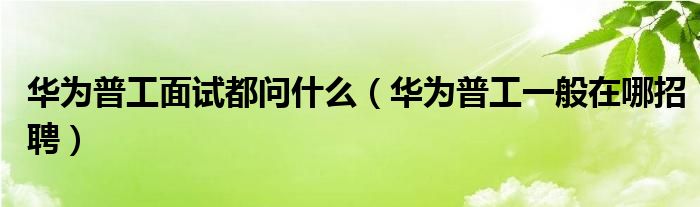 华为普工面试都问什么（华为普工一般在哪招聘）